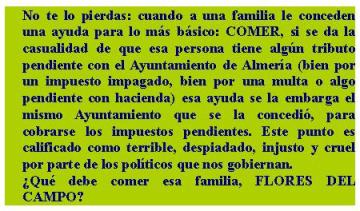 No te lo pierdas: cuando a una familia le conceden una ayuda para lo más básico: COMER, si se da la casualidad de que esa persona tiene algún tributo pendiente con el Ayuntamiento de Almería (bien por un impuesto impagado, bien por una multa o algo pendiente con hacienda) esa ayuda se la embarga el mismo Ayuntamiento que se la concedió, para cobrarse los impuestos pendientes. Este punto es calificado como terrible, despiadado, injusto y cruel por parte de los políticos que nos gobiernan.
¿Qué debe comer esa familia, FLORES DEL CAMPO?